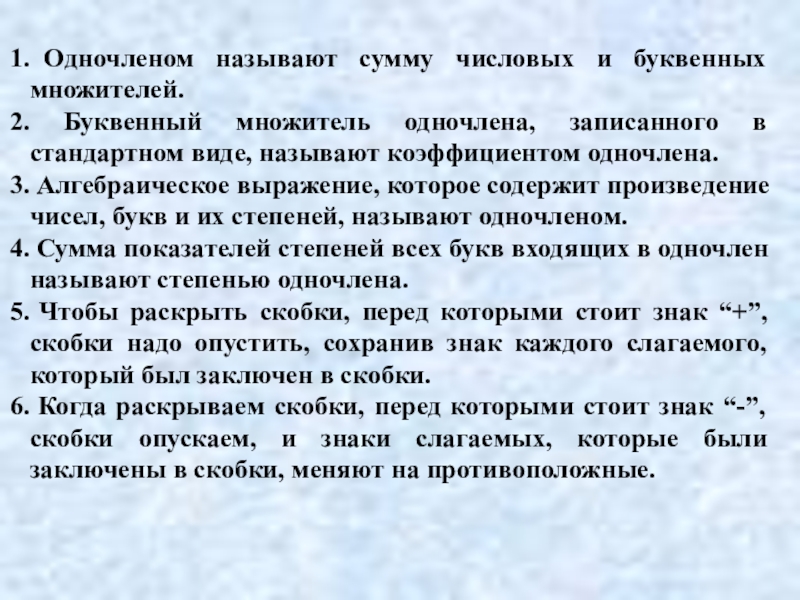 1. Одночленом называют сумму числовых и буквенных множителей.

2. Буквенный множитель одночлена, записанного в стандартном виде, называют коэффициентом одночлена.

3. Алгебраическое выражение, которое содержит произведение чисел, букв и их степеней, называют одночленом.

4. Сумма показателей степеней всех букв входящих в одночлен называют степенью одночлена.

5. Чтобы раскрыть скобки, перед которыми стоит знак "+", скобки надо опустить, сохранив знак каждого слагаемого, который был заключен в скобки.

6. Когда раскрываем скобки, перед которыми стоит знак "-", скобки опускаем, и знаки слагаемых, которые были заключены в скобки, меняют на противоположные.